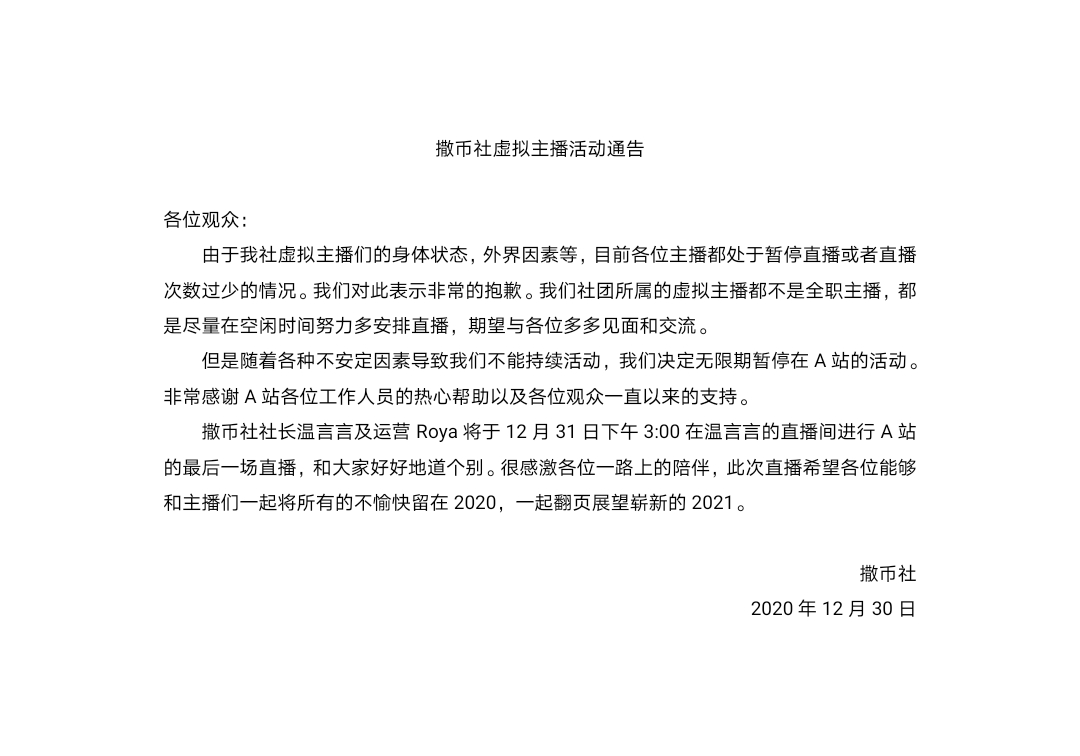 撒币社虚拟主播活动通告

各位观众：

由于我社虚拟主播们的身体状态，外界因素等，目前各位主播都处于暂停直播或者直播次数过少的情况。我们对此表示非常的抱歉。我们社团所属的虚拟主播都不是全职主播，都是尽量在空闲时间努力多安排直播，期望与各位多多见面和交流。

但是随着各种不安定因素导致我们不能持续活动，我们决定无限期暂停在 A 站的活动。非常感谢 A 站各位工作人员的热心帮助以及各位观众一直以来的支持。

撒币社社长温言言及运营 Roya 将于 12 月 31 日下午 3:00 在温言言的直播间进行 A 站的最后一场直播，和大家好好地道个别。很感激各位一路上的陪伴，此次直播希望各位能够和主播们一起将所有的不愉快留在 2020，一起翻页展望崭新的 2021。

撒币社

2020 年 12 月 30 日